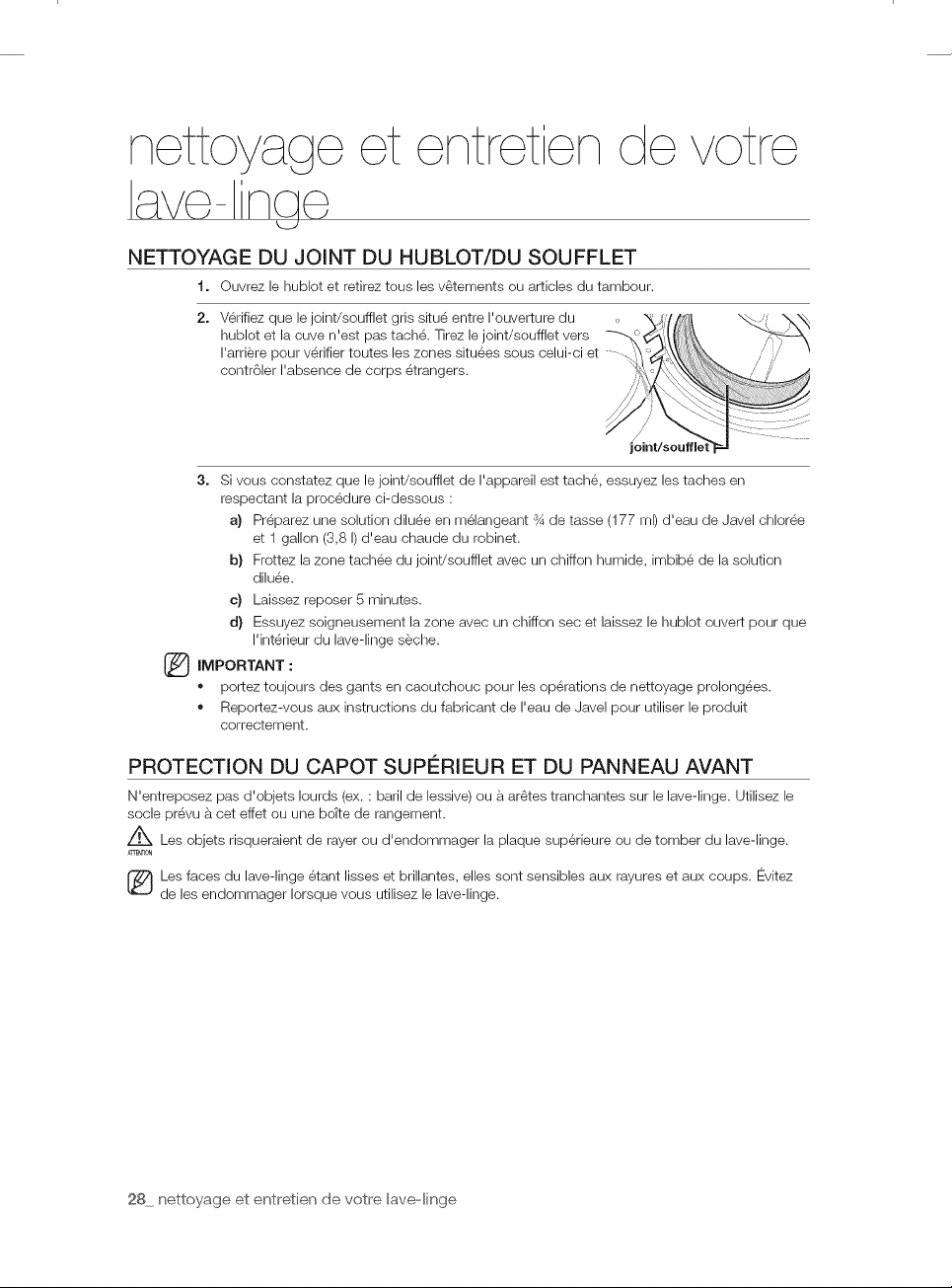 nettoyage et entretien de votre lave-linge

NETTOYAGE DU JOINT DU HUBLOT/DU SOUFFLET

1. Ouvrez le hublot et retirez tous les vêtements ou articles du tambour.

2. Vérifiez que le joint/soufflet gris situé entre l'ouverture du hublot et la cuve n'est pas taché. Tirez le joint/soufflet vers l'arrière pour vérifier toutes les zones situées sous celui-ci et contrôler l'absence de corps étrangers.

joint/soufflet

3. Si vous constatez que le joint/soufflet de l'appareil est taché, essuyez les taches en respectant la procédure ci-dessous :

a) Préparez une solution diluée en mélangeant ¾ de tasse (177 ml) d'eau de Javel chlorée et 1 gallon (3,8 l) d'eau chaude du robinet.

b) Frottez la zone tachée du joint/soufflet avec un chiffon humide, imbibé de la solution diluée.

c) Laissez reposer 5 minutes.

d) Essuyez soigneusement la zone avec un chiffon sec et laissez le hublot ouvert pour que l'intérieur du lave-linge sèche.

IMPORTANT :

• portez toujours des gants en caoutchouc pour les opérations de nettoyage prolongées.

• Reportez-vous aux instructions du fabricant de l'eau de Javel pour utiliser le produit correctement.

PROTECTION DU CAPOT SUPÉRIEUR ET DU PANNEAU AVANT

N'entreposez pas d'objets lourds (ex. : baril de lessive) ou à arêtes tranchantes sur le lave-linge. Utilisez le socle prévu à cet effet ou une boîte de rangement.

ATTENTION Les objets risqueraient de rayer ou d'endommager la plaque supérieure ou de tomber du lave-linge.

Les faces du lave-linge étant lisses et brillantes, elles sont sensibles aux rayures et aux coups. Évitez de les endommager lorsque vous utilisez le lave-linge.

28_ nettoyage et entretien de votre lave-linge